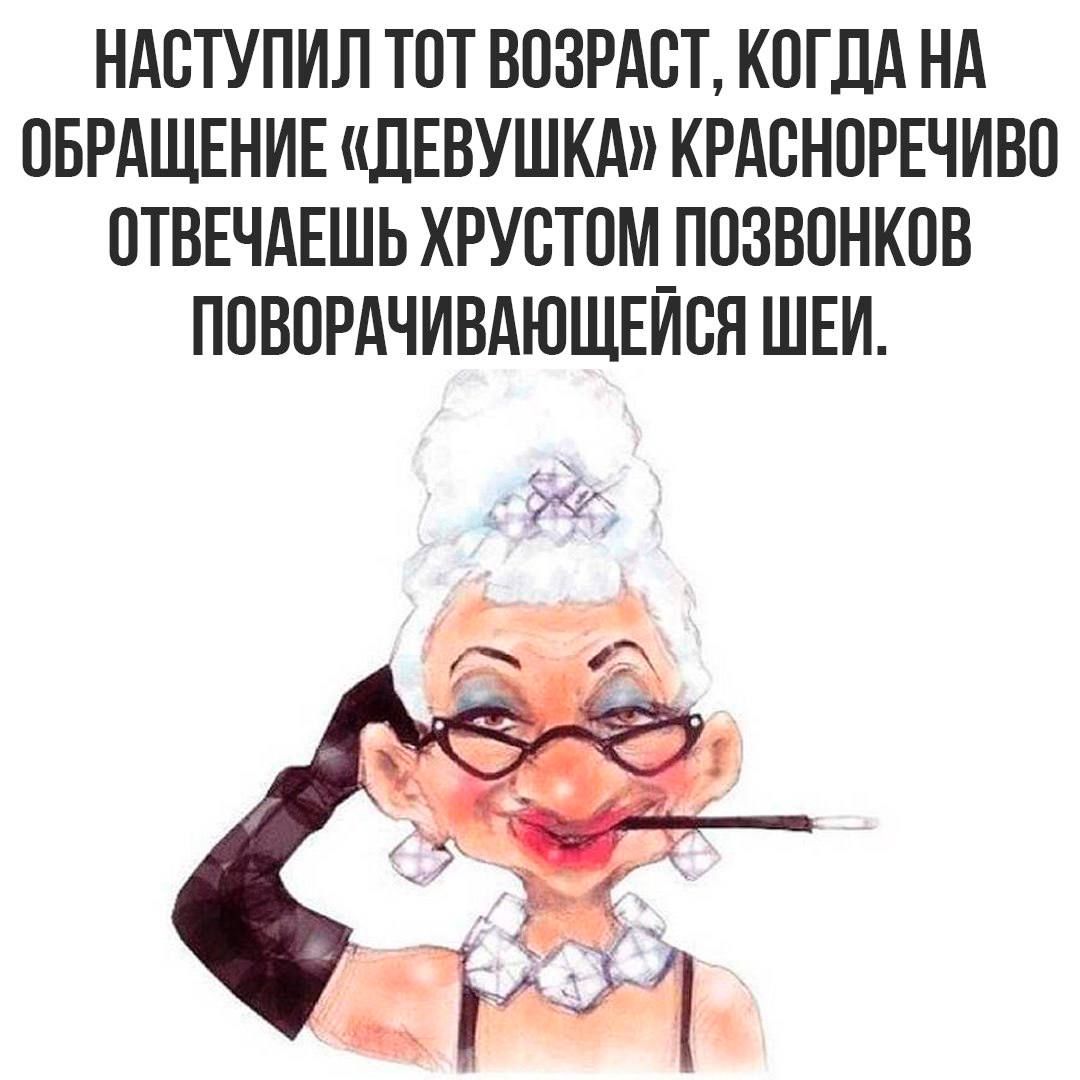 НАСТУПИЛ ТОТ ВОЗРАСТ, КОГДА НА ОБРАЩЕНИЕ «ДЕВУШКА» КРАСНОРЕЧИВО ОТВЕЧАЕШЬ ХРУСТОМ ПОЗВОНКОВ ПОВОРАЧИВАЮЩЕЙСЯ ШЕИ.